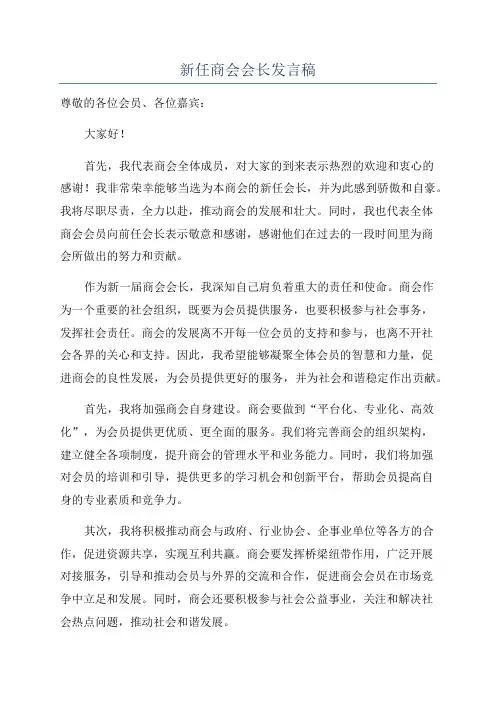 新任商会会长发言稿

尊敬的各位会员、各位嘉宾：

大家好！

首先，我代表商会全体成员，对大家的到来表示热烈的欢迎和衷心的感谢！我非常荣幸能够当选为本商会的新任会长，并为此感到骄傲和自豪。我将尽职尽责，全力以赴，推动商会的发展和壮大。同时，我也代表全体商会会员向前任会长表示敬意和感谢，感谢他们在过去的一段时间里为商会所做出的努力和贡献。

作为新一届商会会长，我深知自己肩负着重大的责任和使命。商会作为一个重要的社会组织，既要为会员提供服务，也要积极参与社会事务，发挥社会责任。商会的发展离不开每一位会员的支持和参与，也离不开社会各界的关心和支持。因此，我希望能够凝聚全体会员的智慧和力量，促进商会的良性发展，为会员提供更好的服务，并为社会和谐稳定作出贡献。

首先，我将加强商会自身建设。商会要做到“平台化、专业化、高效化”，为会员提供更优质、更全面的服务。我们将完善商会的组织架构，建立健全各项制度，提升商会的管理水平和业务能力。同时，我们将加强对会员的培训和引导，提供更多的学习机会和创新平台，帮助会员提高自身的专业素质和竞争力。

其次，我将积极推动商会与政府、行业协会、企事业单位等各方的合作，促进资源共享，实现互利共赢。商会要发挥桥梁纽带作用，广泛开展对接服务，引导和推动会员与外界的交流和合作，促进商会会员在市场竞争中立足和发展。同时，商会还要积极参与社会公益事业，关注和解决社会热点问题，推动社会和谐发展。